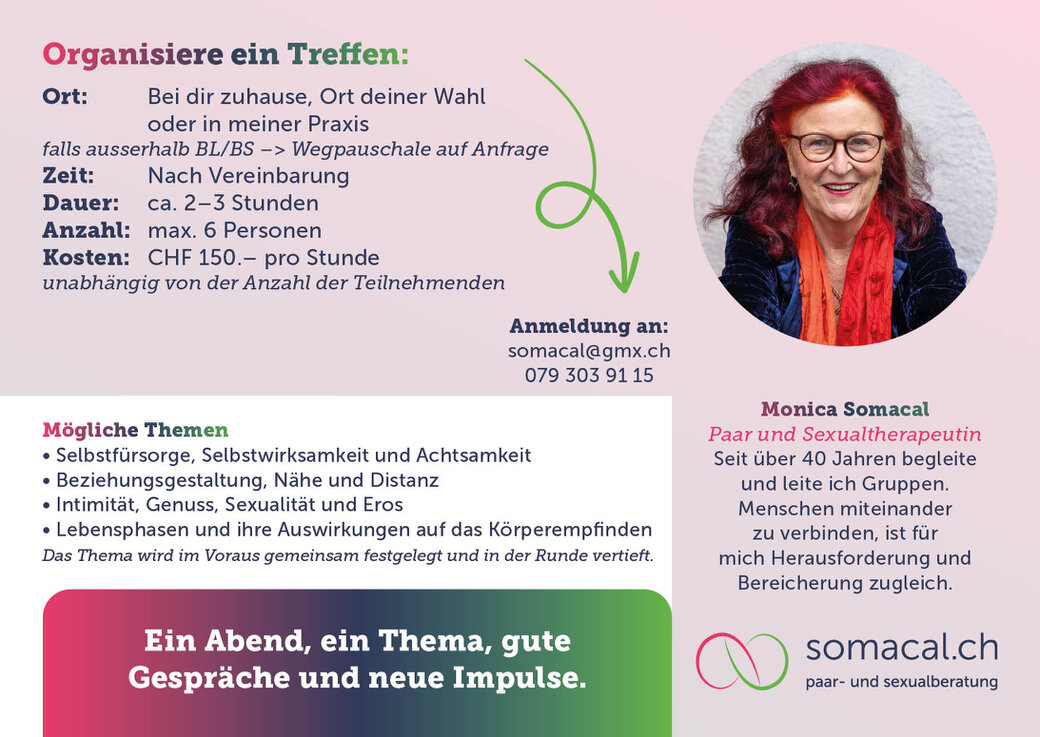 Organisiere ein Treffen:

Ort: Bei dir zuhause, Ort deiner Wahl
oder in meiner Praxis
falls ausserhalb BL/BS –> Wegpauschale auf Anfrage
Zeit: Nach Vereinbarung
Dauer: ca. 2–3 Stunden
Anzahl: max. 6 Personen
Kosten: CHF 150.– pro Stunde
unabhängig von der Anzahl der Teilnehmenden

Anmeldung an:
somacal@gmx.ch
079 303 91 15

Mögliche Themen
• Selbstfürsorge, Selbstwirksamkeit und Achtsamkeit
• Beziehungsgestaltung, Nähe und Distanz
• Intimität, Genuss, Sexualität und Eros
• Lebensphasen und ihre Auswirkungen auf das Körperempfinden
Das Thema wird im Voraus gemeinsam festgelegt und in der Runde vertieft.

Ein Abend, ein Thema, gute Gespräche und neue Impulse.

Monica Somacal
Paar und Sexualtherapeutin
Seit über 40 Jahren begleite und leite ich Gruppen. Menschen miteinander zu verbinden, ist für mich Herausforderung und Bereicherung zugleich.

somacal.ch
paar- und sexualberatung